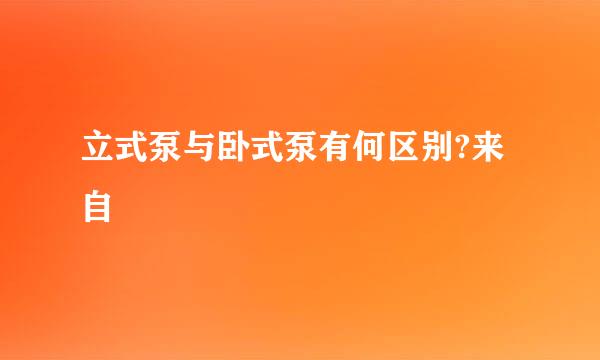 立式泵与卧式泵有何区别?来自